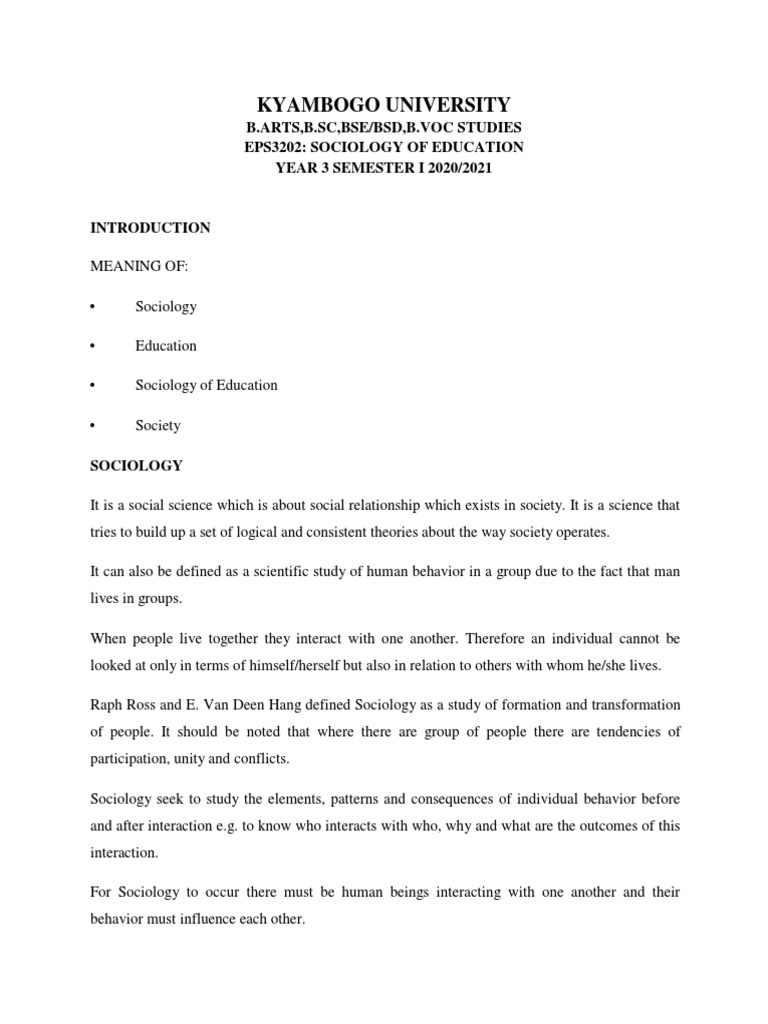 KYAMBOGO UNIVERSITY
B.ARTS,B.SC,BSE/BSD,B.VOC STUDIES
EPS3202: SOCIOLOGY OF EDUCATION
YEAR 3 SEMESTER I 2020/2021

INTRODUCTION

MEANING OF:

• Sociology

• Education

• Sociology of Education

• Society

SOCIOLOGY

It is a social science which is about social relationship which exists in society. It is a science that tries to build up a set of logical and consistent theories about the way society operates.

It can also be defined as a scientific study of human behavior in a group due to the fact that man lives in groups.

When people live together they interact with one another. Therefore an individual cannot be looked at only in terms of himself/herself but also in relation to others with whom he/she lives.

Raph Ross and E. Van Deen Hang defined Sociology as a study of formation and transformation of people. It should be noted that where there are group of people there are tendencies of participation, unity and conflicts.

Sociology seek to study the elements, patterns and consequences of individual behavior before and after interaction e.g. to know who interacts with who, why and what are the outcomes of this interaction.

For Sociology to occur there must be human beings interacting with one another and their behavior must influence each other.